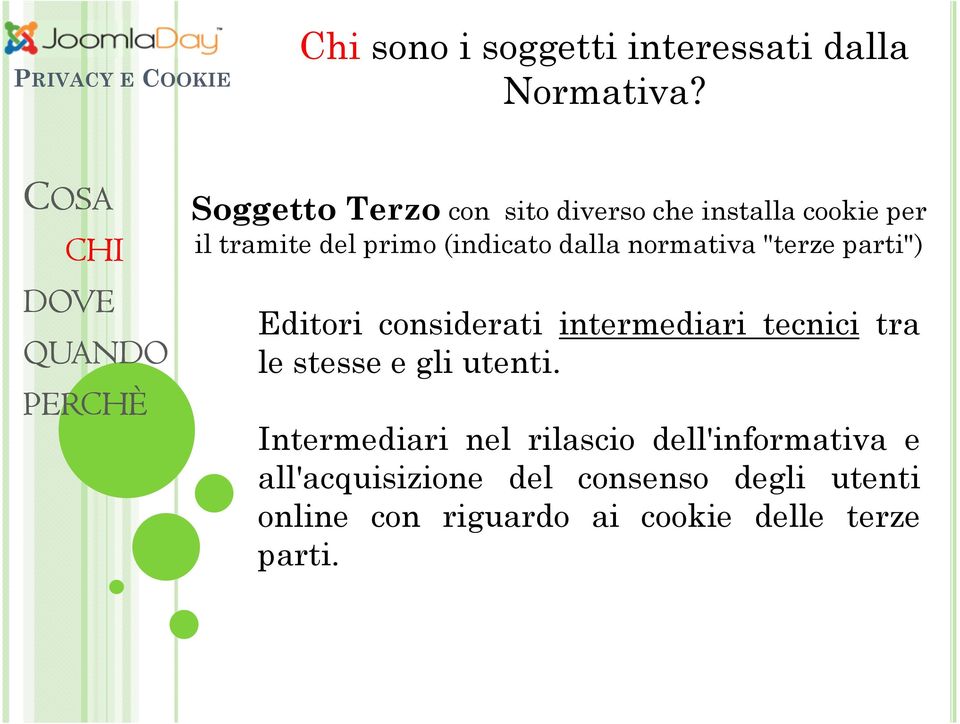 JoomlaDay™
PRIVACY E COOKIE

Chi sono i soggetti interessati dalla Normativa?

COSA
CHI
DOVE
QUANDO
PERCHÈ

Soggetto Terzo con sito diverso che installa cookie per il tramite del primo (indicato dalla normativa "terze parti")

Editori considerati intermediari tecnici tra le stesse e gli utenti.

Intermediari nel rilascio dell'informativa e all'acquisizione del consenso degli utenti online con riguardo ai cookie delle terze parti.